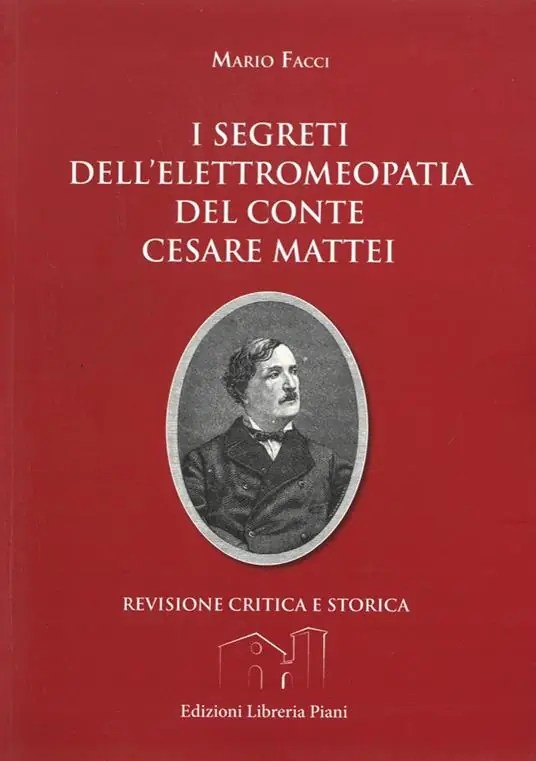 MARIO FACCI

I SEGRETI
DELL'ELETTROMEOPATIA
DEL CONTE
CESARE MATTEI

REVISIONE CRITICA E STORICA

Edizioni Libreria Piani